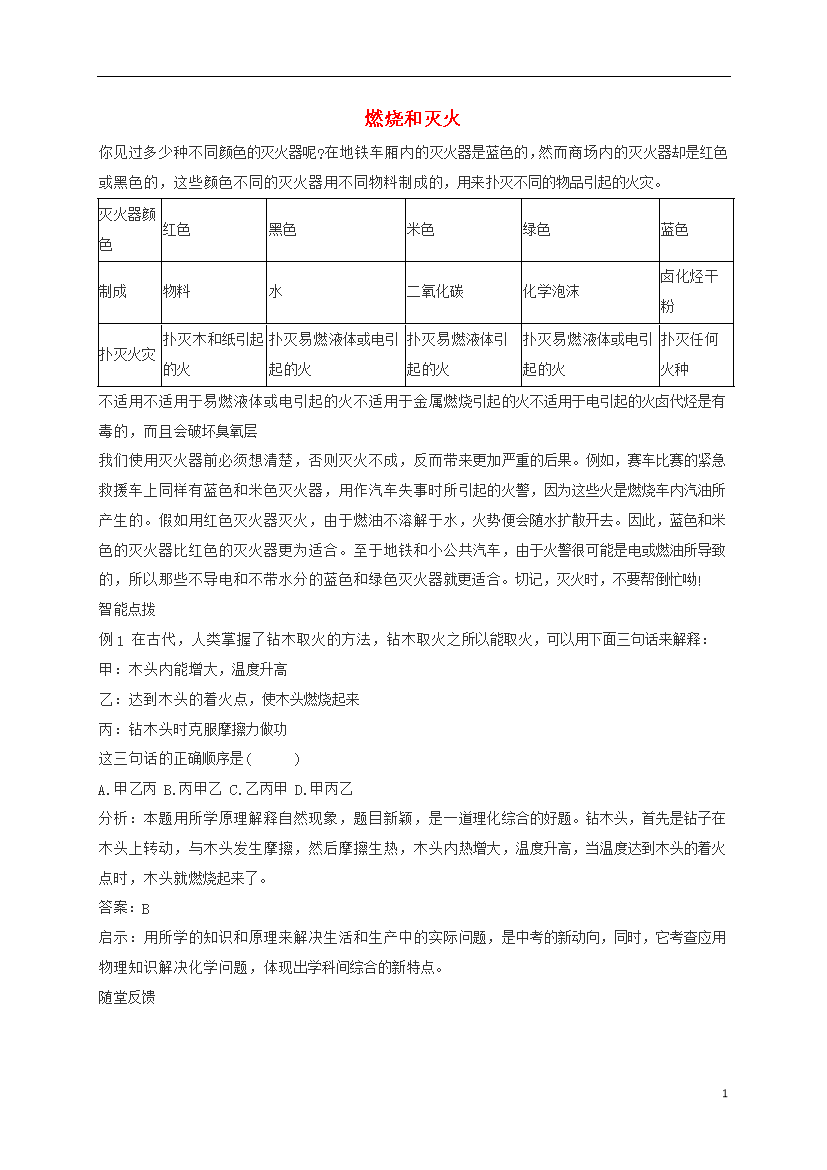 燃烧和灭火

你见过多少种不同颜色的灭火器呢?在地铁车厢内的灭火器是蓝色的,然而商场内的灭火器却是红色或黑色的,这些颜色不同的灭火器用不同物料制成的,用来扑灭不同的物品引起的火灾。

| 灭火器颜色 | 红色 | 黑色 | 米色 | 绿色 | 蓝色 |
|---|---|---|---|---|---|
| 制成 | 物料 | 水 | 二氧化碳 | 化学泡沫 | 卤化烃干粉 |
| 扑灭火灾 | 扑灭木和纸引起的火 | 扑灭易燃液体或电引起的火 | 扑灭易燃液体引起的火 | 扑灭易燃液体或电引起的火 | 扑灭任何火种 |

不适用不适用于易燃液体或电引起的火不适用于金属燃烧引起的火不适用于电引起的火卤代烃是有毒的,而且会破坏臭氧层

我们使用灭火器前必须想清楚,否则灭火不成,反而带来更加严重的后果。例如,赛车比赛的紧急救援车上同样有蓝色和米色灭火器,用作汽车失事时所引起的火警,因为这些火是燃烧车内汽油所产生的。假如用红色灭火器灭火,由于燃油不溶解于水,火势便会随水扩散开去。因此,蓝色和米色的灭火器比红色的灭火器更为适合。至于地铁和小公共汽车,由于火警很可能是电或燃油所导致的,所以那些不导电和不带水分的蓝色和绿色灭火器就更适合。切记,灭火时,不要帮倒忙呦!

智能点拨

例1 在古代,人类掌握了钻木取火的方法,钻木取火之所以能取火,可以用下面三句话来解释:

甲:木头内能增大,温度升高

乙:达到木头的着火点,使木头燃烧起来

丙:钻木头时克服摩擦力做功

这三句话的正确顺序是(　　)

A.甲乙丙 B.丙甲乙 C.乙丙甲 D.甲丙乙

分析:本题用所学原理解释自然现象,题目新颖,是一道理化综合的好题。钻木头,首先是钻子在木头上转动,与木头发生摩擦,然后摩擦生热,木头内热增大,温度升高,当温度达到木头的着火点时,木头就燃烧起来了。

答案:B

启示:用所学的知识和原理来解决生活和生产中的实际问题,是中考的新动向,同时,它考查应用物理知识解决化学问题,体现出学科间综合的新特点。

随堂反馈

1